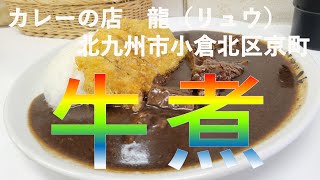 カレーの店　龍（リュウ）
北九州市小倉北区京町

牛煮